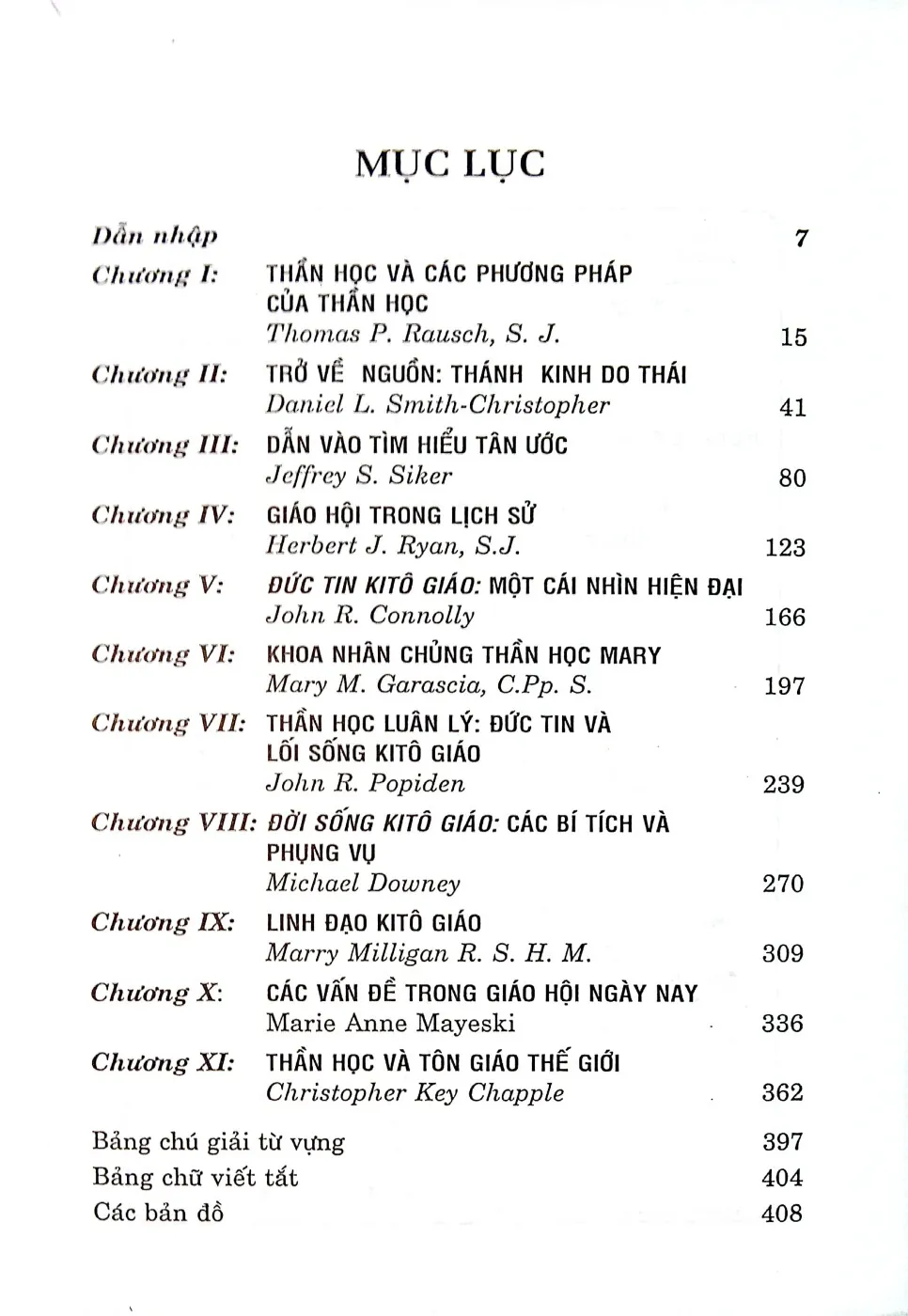 MỤC LỤC

Dẫn nhập 7

Chương I: THẦN HỌC VÀ CÁC PHƯƠNG PHÁP CỦA THẦN HỌC
Thomas P. Rausch, S. J. 15

Chương II: TRỞ VỀ NGUỒN: THÁNH KINH DO THÁI
Daniel L. Smith-Christopher 41

Chương III: DẪN VÀO TÌM HIỂU TÂN ƯỚC
Jeffrey S. Siker 80

Chương IV: GIÁO HỘI TRONG LỊCH SỬ
Herbert J. Ryan, S.J. 123

Chương V: ĐỨC TIN KITÔ GIÁO: MỘT CÁI NHÌN HIỆN ĐẠI
John R. Connolly 166

Chương VI: KHOA NHÂN CHỦNG THẦN HỌC MARY
Mary M. Garascia, C.Pp. S. 197

Chương VII: THẦN HỌC LUÂN LÝ: ĐỨC TIN VÀ LỐI SỐNG KITÔ GIÁO
John R. Popiden 239

Chương VIII: ĐỜI SỐNG KITÔ GIÁO: CÁC BÍ TÍCH VÀ PHỤNG VỤ
Michael Downey 270

Chương IX: LINH ĐẠO KITÔ GIÁO
Marry Milligan R. S. H. M. 309

Chương X: CÁC VẤN ĐỀ TRONG GIÁO HỘI NGÀY NAY
Marie Anne Mayeski 336

Chương XI: THẦN HỌC VÀ TÔN GIÁO THẾ GIỚI
Christopher Key Chapple 362

Bảng chú giải từ vựng 397
Bảng chữ viết tắt 404
Các bản đồ 408